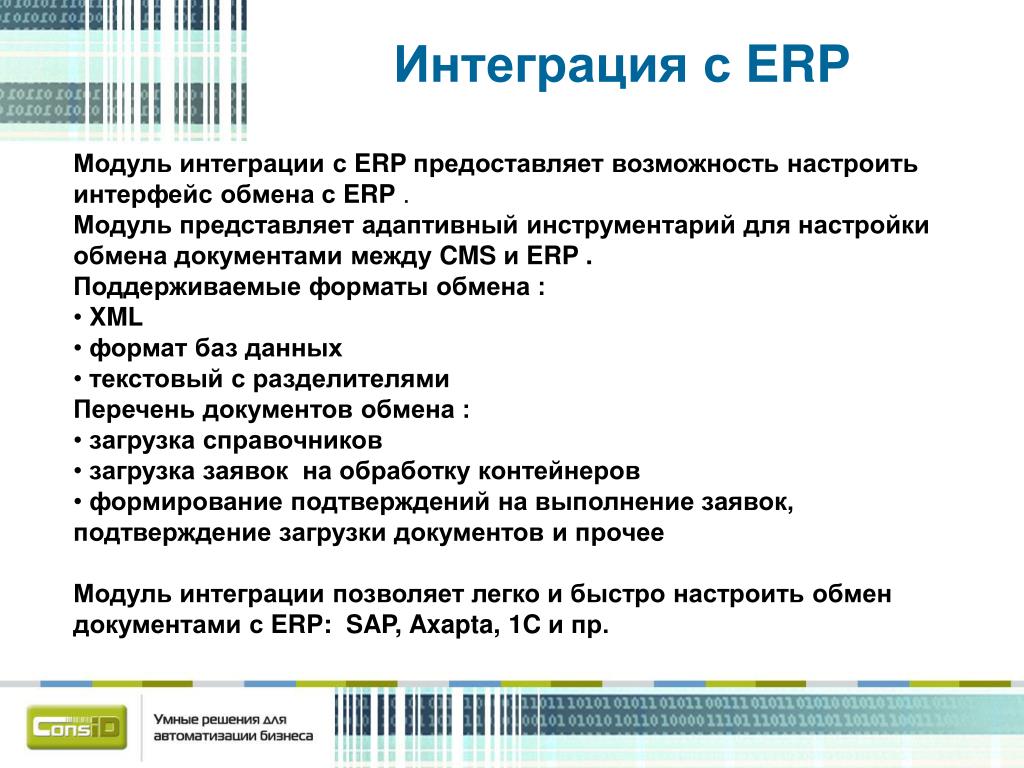 Интеграция с ERP

Модуль интеграции с ERP предоставляет возможность настроить интерфейс обмена с ERP .
Модуль представляет адаптивный инструментарий для настройки обмена документами между CMS и ERP .
Поддерживаемые форматы обмена :
• XML
• формат баз данных
• текстовый с разделителями
Перечень документов обмена :
• загрузка справочников
• загрузка заявок на обработку контейнеров
• формирование подтверждений на выполнение заявок, подтверждение загрузки документов и прочее

Модуль интеграции позволяет легко и быстро настроить обмен документами с ERP: SAP, Axapta, 1C и пр.

ConsID

Умные решения для автоматизации бизнеса